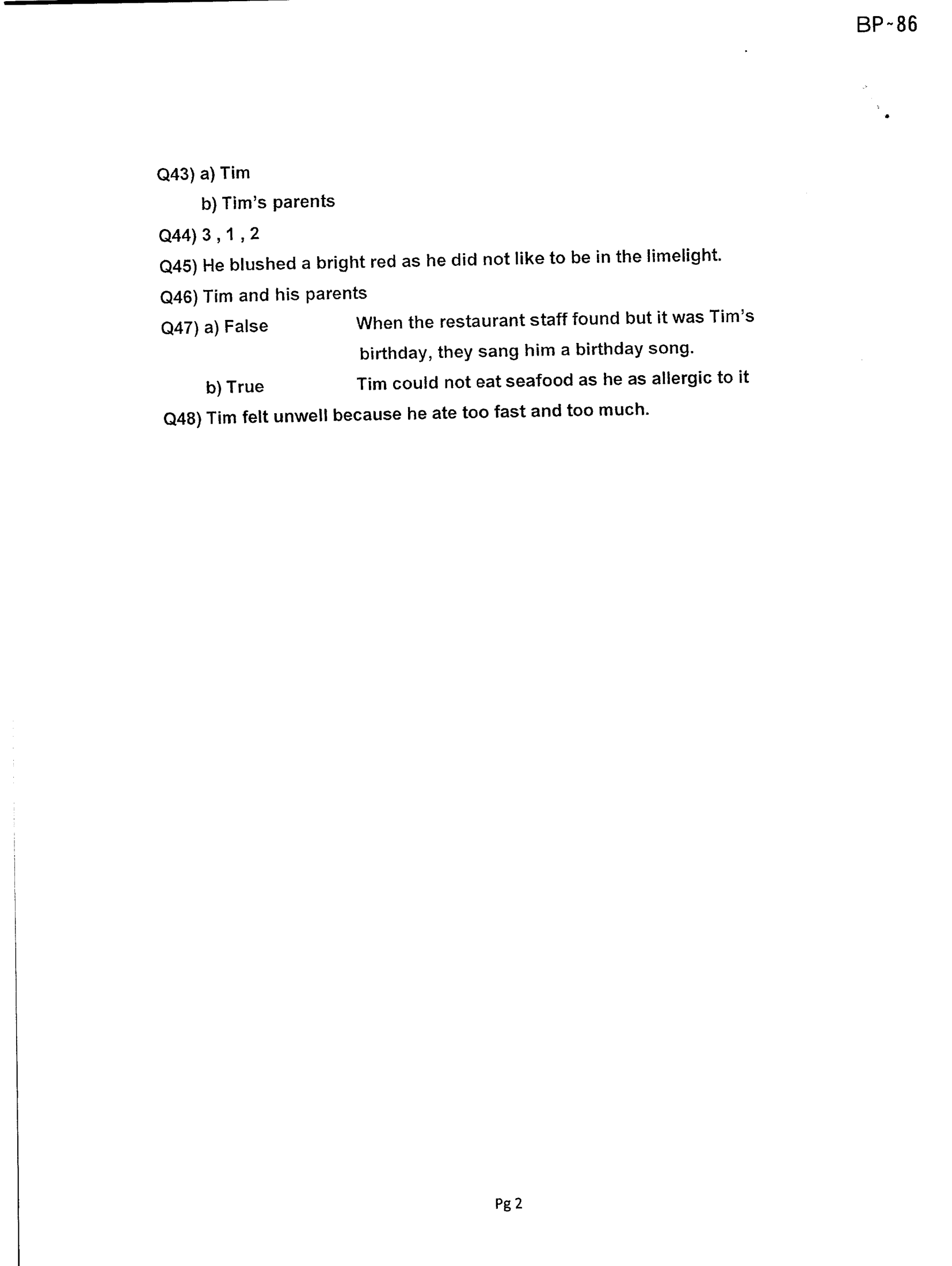 BP-86

Q43) a) Tim

b) Tim's parents

Q44) 3 , 1 , 2

Q45) He blushed a bright red as he did not like to be in the limelight.

Q46) Tim and his parents

Q47) a) False When the restaurant staff found but it was Tim's birthday, they sang him a birthday song.

b) True Tim could not eat seafood as he as allergic to it

Q48) Tim felt unwell because he ate too fast and too much.

Pg 2